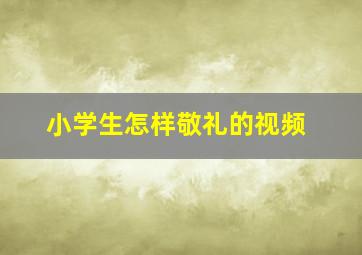 小学生怎样敬礼的视频